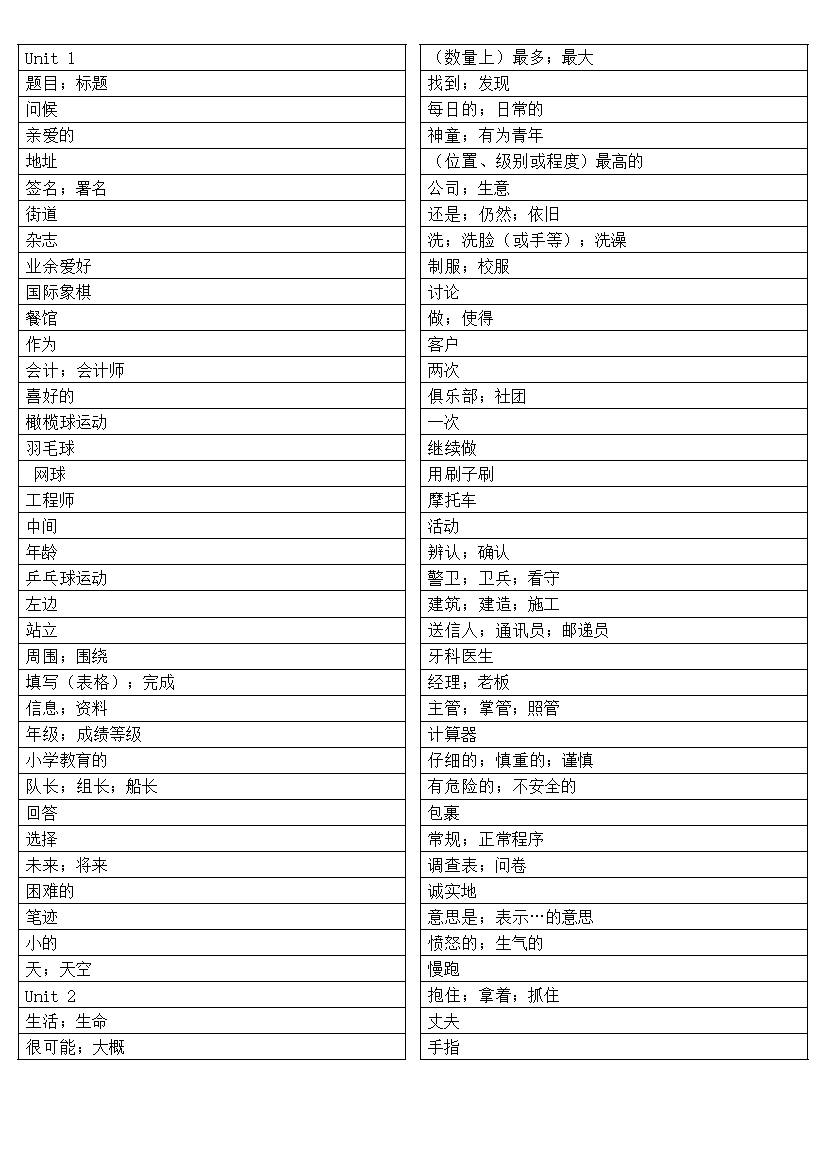 | Unit 1 |
|---|
| 题目；标题 |
| 问候 |
| 亲爱的 |
| 地址 |
| 签名；署名 |
| 街道 |
| 杂志 |
| 业余爱好 |
| 国际象棋 |
| 餐馆 |
| 作为 |
| 会计；会计师 |
| 喜好的 |
| 橄榄球运动 |
| 羽毛球 |
| 网球 |
| 工程师 |
| 中间 |
| 年龄 |
| 乒乓球运动 |
| 左边 |
| 站立 |
| 周围；围绕 |
| 填写（表格）；完成 |
| 信息；资料 |
| 年级；成绩等级 |
| 小学教育的 |
| 队长；组长；船长 |
| 回答 |
| 选择 |
| 未来；将来 |
| 困难的 |
| 笔迹 |
| 小的 |
| 天；天空 |
| Unit 2 |
| 生活；生命 |
| 很可能；大概 |

| （数量上）最多；最大 |
|---|
| 找到；发现 |
| 每日的；日常的 |
| 神童；有为青年 |
| （位置、级别或程度）最高的 |
| 公司；生意 |
| 还是；仍然；依旧 |
| 洗；洗脸（或手等）；洗澡 |
| 制服；校服 |
| 讨论 |
| 做；使得 |
| 客户 |
| 两次 |
| 俱乐部；社团 |
| 一次 |
| 继续做 |
| 用刷子刷 |
| 摩托车 |
| 活动 |
| 辨认；确认 |
| 警卫；卫兵；看守 |
| 建筑；建造；施工 |
| 送信人；通讯员；邮递员 |
| 牙科医生 |
| 经理；老板 |
| 主管；掌管；照管 |
| 计算器 |
| 仔细的；慎重的；谨慎 |
| 有危险的；不安全的 |
| 包裹 |
| 常规；正常程序 |
| 调查表；问卷 |
| 诚实地 |
| 意思是；表示…的意思 |
| 愤怒的；生气的 |
| 慢跑 |
| 抱住；拿着；抓住 |
| 丈夫 |
| 手指 |